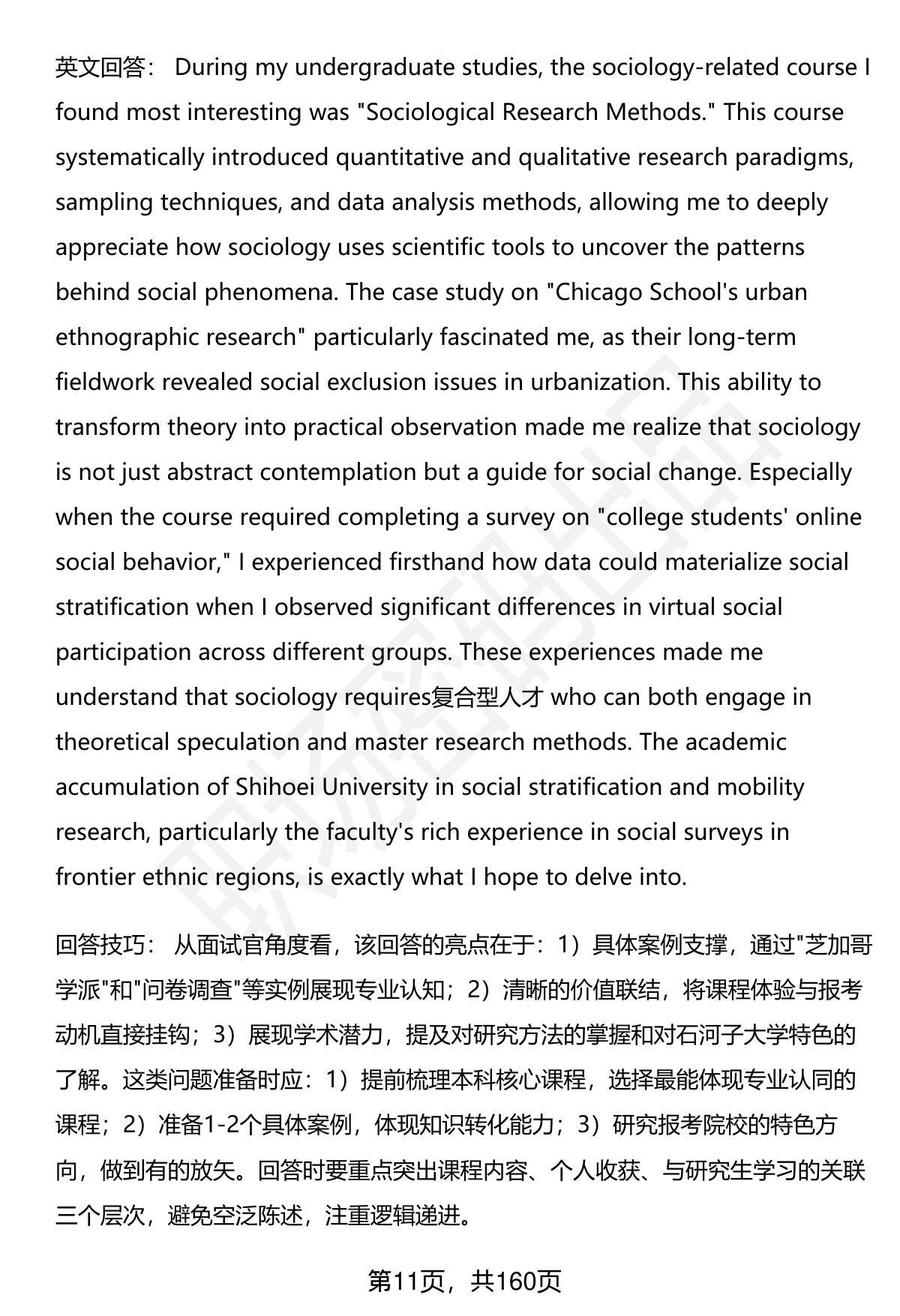 英文回答： During my undergraduate studies, the sociology-related course I found most interesting was "Sociological Research Methods." This course systematically introduced quantitative and qualitative research paradigms, sampling techniques, and data analysis methods, allowing me to deeply appreciate how sociology uses scientific tools to uncover the patterns behind social phenomena. The case study on "Chicago School's urban ethnographic research" particularly fascinated me, as their long-term fieldwork revealed social exclusion issues in urbanization. This ability to transform theory into practical observation made me realize that sociology is not just abstract contemplation but a guide for social change. Especially when the course required completing a survey on "college students' online social behavior," I experienced firsthand how data could materialize social stratification when I observed significant differences in virtual social participation across different groups. These experiences made me understand that sociology requires复合型人才 who can both engage in theoretical speculation and master research methods. The academic accumulation of Shihoei University in social stratification and mobility research, particularly the faculty's rich experience in social surveys in frontier ethnic regions, is exactly what I hope to delve into.

回答技巧： 从面试官角度看，该回答的亮点在于：1）具体案例支撑，通过"芝加哥学派"和"问卷调查"等实例展现专业认知；2）清晰的价值联结，将课程体验与报考动机直接挂钩；3）展现学术潜力，提及对研究方法的掌握和对石河子大学特色的了解。这类问题准备时应：1）提前梳理本科核心课程，选择最能体现专业认同的课程；2）准备1-2个具体案例，体现知识转化能力；3）研究报考院校的特色方向，做到有的放矢。回答时要重点突出课程内容、个人收获、与研究生学习的关联三个层次，避免空泛陈述，注重逻辑递进。

第11页，共160页